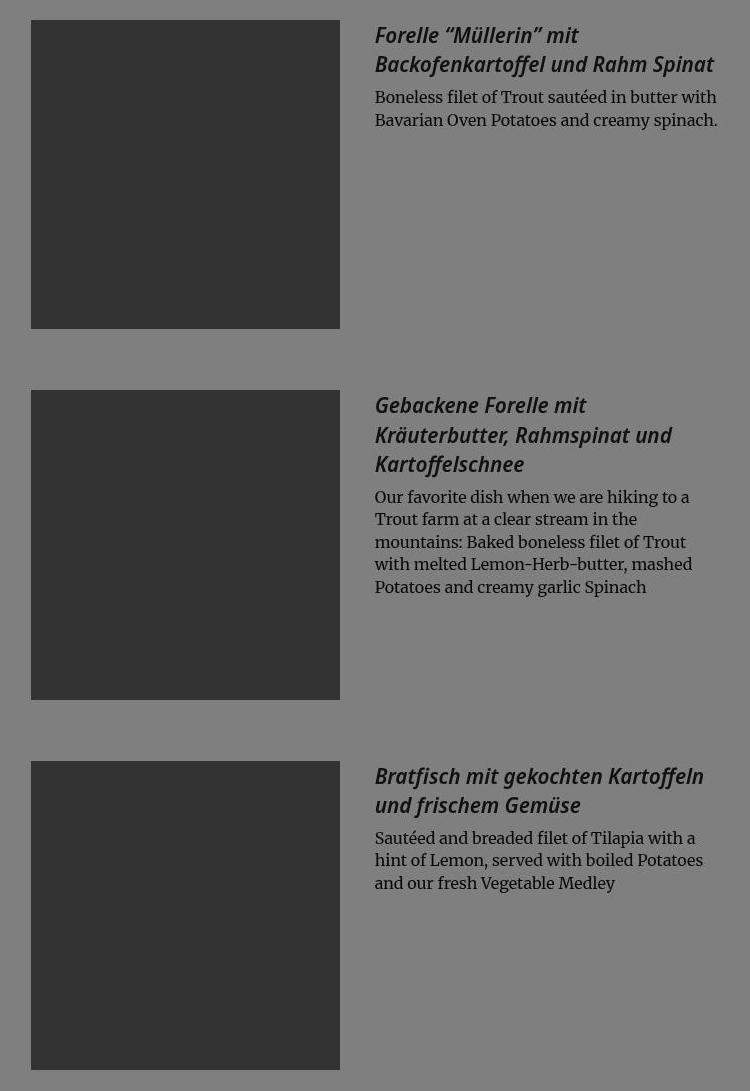 Forelle “Müllerin” mit Backofenkartoffel und Rahm Spinat

Boneless filet of Trout sautéed in butter with Bavarian Oven Potatoes and creamy spinach.

Gebackene Forelle mit Kräuterbutter, Rahmspinat und Kartoffelschnee

Our favorite dish when we are hiking to a Trout farm at a clear stream in the mountains: Baked boneless filet of Trout with melted Lemon-Herb-butter, mashed Potatoes and creamy garlic Spinach

Bratfisch mit gekochten Kartoffeln und frischem Gemüse

Sautéed and breaded filet of Tilapia with a hint of Lemon, served with boiled Potatoes and our fresh Vegetable Medley